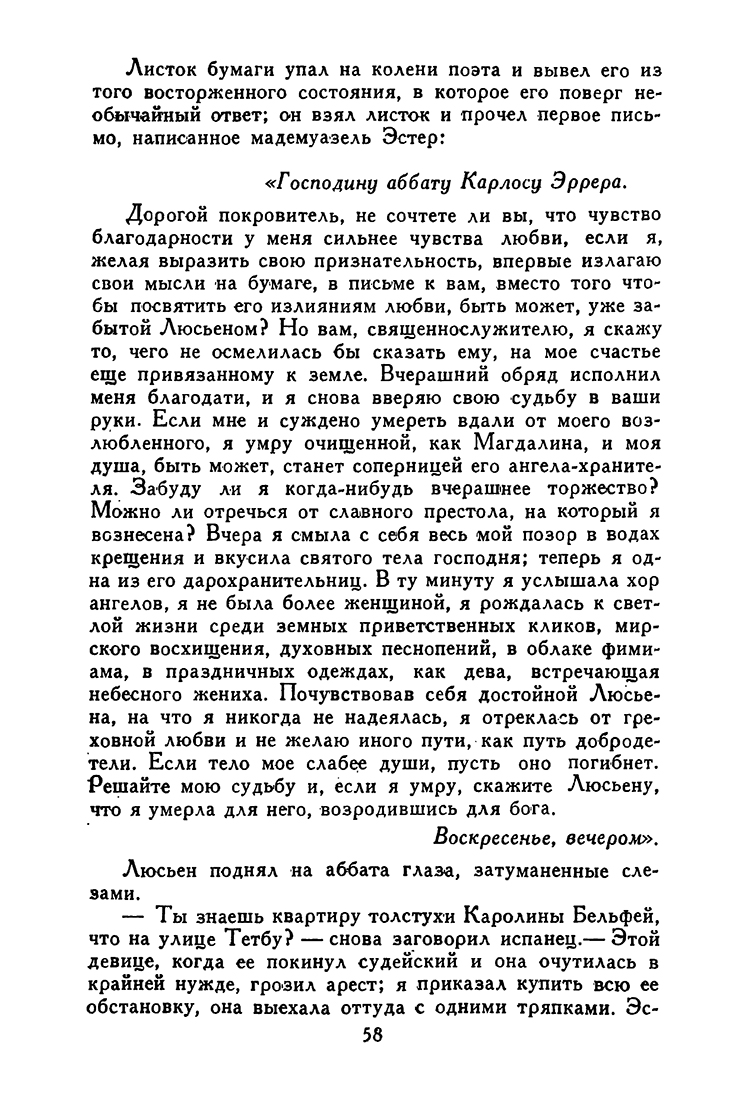 Листок бумаги упал на колени поэта и вывел его из того восторженного состояния, в которое его поверг необычайный ответ; он взял листок и прочел первое письмо, написанное мадемуазель Эстер:

«Господину аббату Карлосу Эррера.

Дорогой покровитель, не сочтете ли вы, что чувство благодарности у меня сильнее чувства любви, если я, желая выразить свою признательность, впервые излагаю свои мысли на бумаге, в письме к вам, вместо того чтобы посвятить его излияниям любви, быть может, уже забытой Люсьеном? Но вам, священнослужителю, я скажу то, чего не осмелилась бы сказать ему, на мое счастье еще привязанному к земле. Вчерашний обряд исполнил меня благодати, и я снова вверяю свою судьбу в ваши руки. Если мне и суждено умереть вдали от моего возлюбленного, я умру очищенной, как Магдалина, и моя душа, быть может, станет соперницей его ангела-хранителя. Забуду ли я когда-нибудь вчерашнее торжество? Можно ли отречься от славного престола, на который я вознесена? Вчера я смыла с себя весь мой позор в водах крещения и вкусила святого тела господня; теперь я одна из его дарохранительниц. В ту минуту я услышала хор ангелов, я не была более женщиной, я рождалась к светлой жизни среди земных приветственных кликов, мирского восхищения, духовных песнопений, в облаке фимиама, в праздничных одеждах, как дева, встречающая небесного жениха. Почувствовав себя достойной Люсьена, на что я никогда не надеялась, я отреклась от греховной любви и не желаю иного пути, как путь добродетели. Если тело мое слабее души, пусть оно погибнет. Решайте мою судьбу и, если я умру, скажите Люсьену, что я умерла для него, возродившись для бога.

Воскресенье, вечером».

Люсьен поднял на аббата глаза, затуманенные слезами.

— Ты знаешь квартиру толстухи Каролины Бельфей, что на улице Тетбу? — снова заговорил испанец.— Этой девице, когда ее покинул судейский и она очутилась в крайней нужде, грозил арест; я приказал купить всю ее обстановку, она выехала оттуда с одними тряпками. Эс-

58